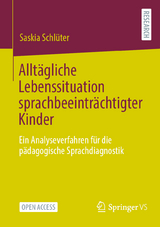 RESEARCH

Saskia Schlüter

Alltägliche Lebenssituation sprachbeeinträchtigter Kinder

Ein Analyseverfahren für die pädagogische Sprachdiagnostik

OPEN ACCESS

Springer VS